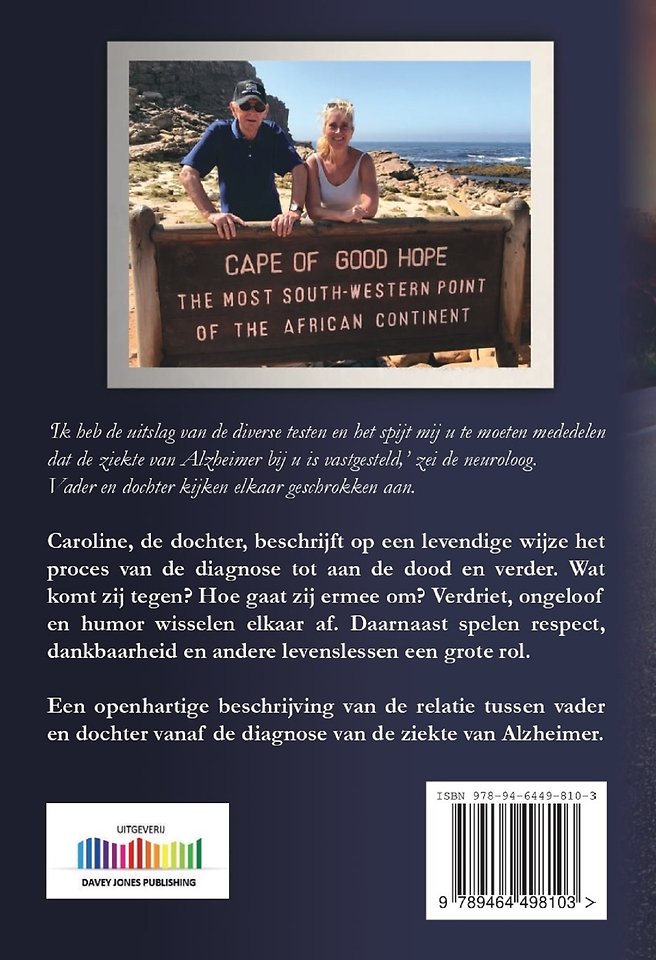 CAPE OF GOOD HOPE
THE MOST SOUTH-WESTERN POINT
OF THE AFRICAN CONTINENT

'Ik heb de uitslag van de diverse testen en het spijt mij u te moeten mededelen dat de ziekte van Alzheimer bij u is vastgesteld,' zei de neuroloog. Vader en dochter kijken elkaar geschrokken aan.

Caroline, de dochter, beschrijft op een levendige wijze het proces van de diagnose tot aan de dood en verder. Wat komt zij tegen? Hoe gaat zij ermee om? Verdriet, ongeloof en humor wisselen elkaar af. Daarnaast spelen respect, dankbaarheid en andere levenslessen een grote rol.

Een openhartige beschrijving van de relatie tussen vader en dochter vanaf de diagnose van de ziekte van Alzheimer.

UITGEVERIJ
DAVEY JONES PUBLISHING

ISBN 978-94-6449-810-3
9 789464 498103 >